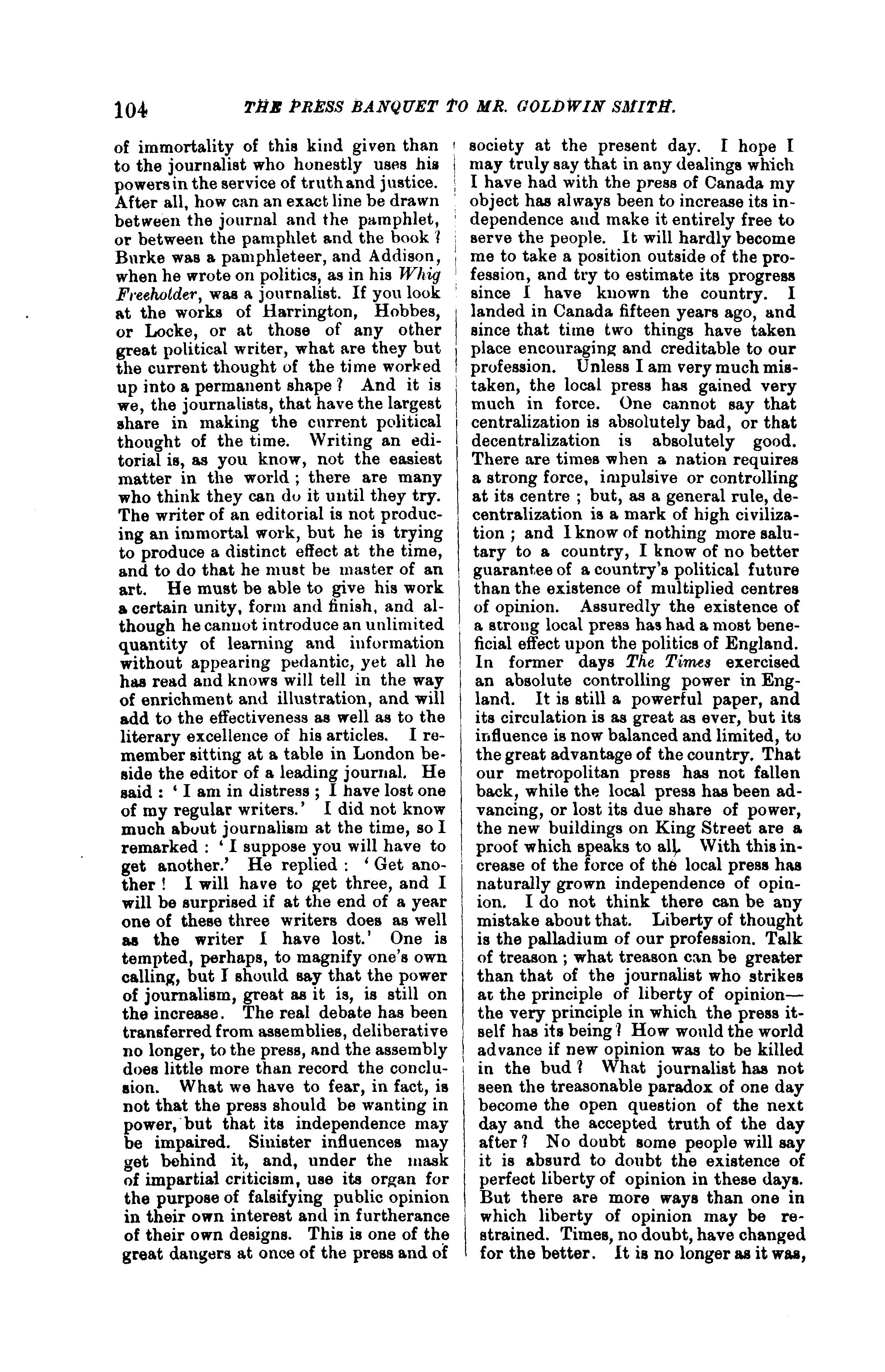 104 THE PRESS BANQUET TO MR. GOLDWIN SMITH.

of immortality of this kind given than to the journalist who honestly uses his powers in the service of truth and justice. After all, how can an exact line be drawn between the journal and the pamphlet, or between the pamphlet and the book? Burke was a pamphleteer, and Addison, when he wrote on politics, as in his Whig Freeholder, was a journalist. If you look at the works of Harrington, Hobbes, or Locke, or at those of any other great political writer, what are they but the current thought of the time worked up into a permanent shape? And it is we, the journalists, that have the largest share in making the current political thought of the time. Writing an editorial is, as you know, not the easiest matter in the world; there are many who think they can do it until they try. The writer of an editorial is not producing an immortal work, but he is trying to produce a distinct effect at the time, and to do that he must be master of an art. He must be able to give his work a certain unity, form and finish, and although he cannot introduce an unlimited quantity of learning and information without appearing pedantic, yet all he has read and knows will tell in the way of enrichment and illustration, and will add to the effectiveness as well as to the literary excellence of his articles. I remember sitting at a table in London beside the editor of a leading journal. He said: 'I am in distress; I have lost one of my regular writers.' I did not know much about journalism at the time, so I remarked: 'I suppose you will have to get another.' He replied: 'Get another! I will have to get three, and I will be surprised if at the end of a year one of these three writers does as well as the writer I have lost.' One is tempted, perhaps, to magnify one's own calling, but I should say that the power of journalism, great as it is, is still on the increase. The real debate has been transferred from assemblies, deliberative no longer, to the press, and the assembly does little more than record the conclusion. What we have to fear, in fact, is not that the press should be wanting in power, but that its independence may be impaired. Sinister influences may get behind it, and, under the mask of impartial criticism, use its organ for the purpose of falsifying public opinion in their own interest and in furtherance of their own designs. This is one of the great dangers at once of the press and of society at the present day. I hope I may truly say that in any dealings which I have had with the press of Canada my object has always been to increase its independence and make it entirely free to serve the people. It will hardly become me to take a position outside of the profession, and try to estimate its progress since I have known the country. I landed in Canada fifteen years ago, and since that time two things have taken place encouraging and creditable to our profession. Unless I am very much mistaken, the local press has gained very much in force. One cannot say that centralization is absolutely bad, or that decentralization is absolutely good. There are times when a nation requires a strong force, impulsive or controlling at its centre; but, as a general rule, decentralization is a mark of high civilization; and I know of nothing more salutary to a country, I know of no better guarantee of a country's political future than the existence of multiplied centres of opinion. Assuredly the existence of a strong local press has had a most beneficial effect upon the politics of England. In former days The Times exercised an absolute controlling power in England. It is still a powerful paper, and its circulation is as great as ever, but its influence is now balanced and limited, to the great advantage of the country. That our metropolitan press has not fallen back, while the local press has been advancing, or lost its due share of power, the new buildings on King Street are a proof which speaks to all. With this increase of the force of the local press has naturally grown independence of opinion. I do not think there can be any mistake about that. Liberty of thought is the palladium of our profession. Talk of treason; what treason can be greater than that of the journalist who strikes at the principle of liberty of opinion—the very principle in which the press itself has its being? How would the world advance if new opinion was to be killed in the bud? What journalist has not seen the treasonable paradox of one day become the open question of the next day and the accepted truth of the day after? No doubt some people will say it is absurd to doubt the existence of perfect liberty of opinion in these days. But there are more ways than one in which liberty of opinion may be restrained. Times, no doubt, have changed for the better. It is no longer as it was,